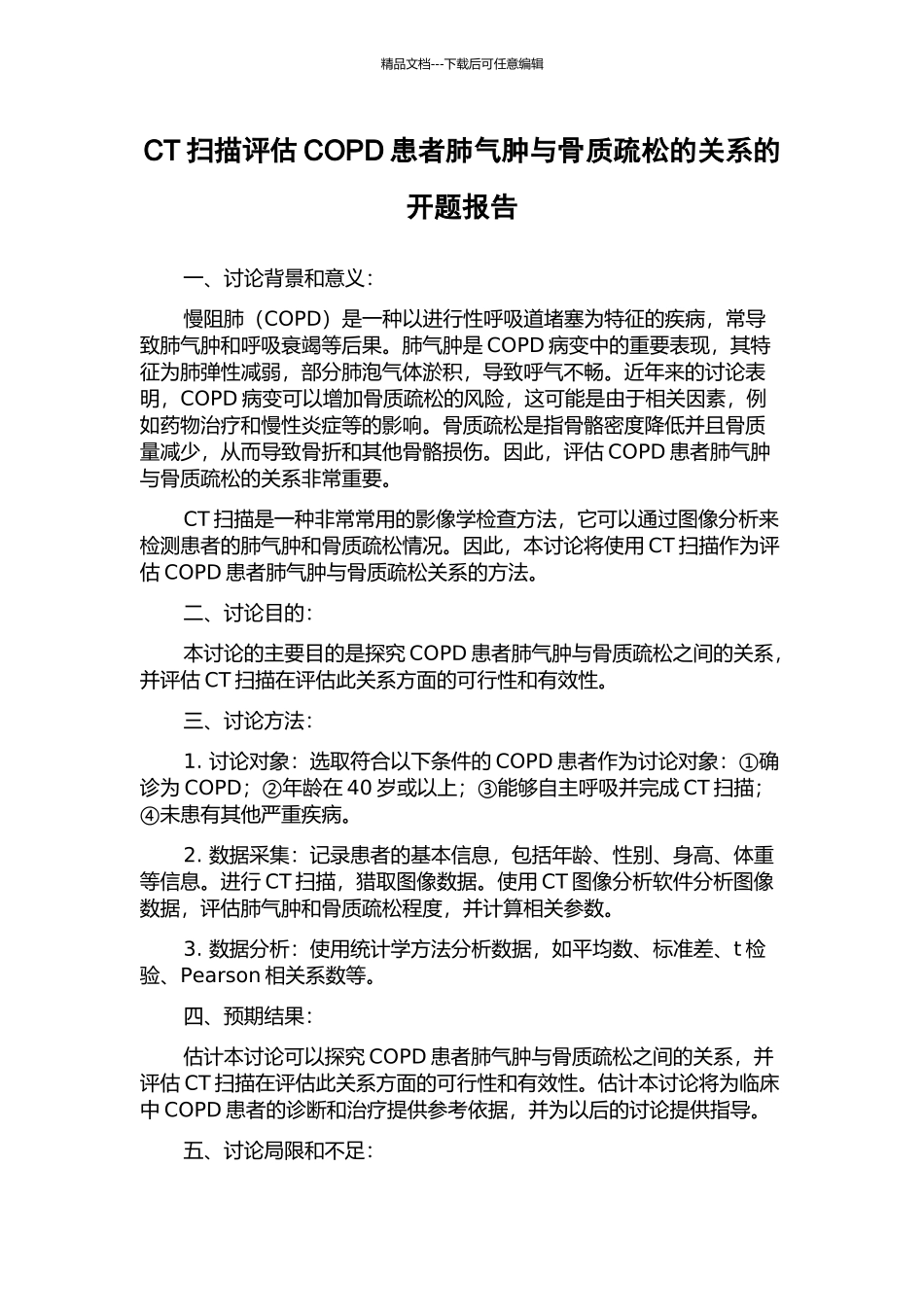 精品文档---下载后可任意编辑

CT 扫描评估 COPD 患者肺气肿与骨质疏松的关系的开题报告

一、讨论背景和意义：

慢阻肺（COPD）是一种以进行性呼吸道堵塞为特征的疾病，常导致肺气肿和呼吸衰竭等后果。肺气肿是 COPD 病变中的重要表现，其特征为肺弹性减弱，部分肺泡气体淤积，导致呼气不畅。近年来的讨论表明，COPD 病变可以增加骨质疏松的风险，这可能是由于相关因素，例如药物治疗和慢性炎症等的影响。骨质疏松是指骨骼密度降低并且骨质量减少，从而导致骨折和其他骨骼损伤。因此，评估 COPD 患者肺气肿与骨质疏松的关系非常重要。

CT 扫描是一种非常常用的影像学检查方法，它可以通过图像分析来检测患者的肺气肿和骨质疏松情况。因此，本讨论将使用 CT 扫描作为评估 COPD 患者肺气肿与骨质疏松关系的方法。

二、讨论目的：

本讨论的主要目的是探究 COPD 患者肺气肿与骨质疏松之间的关系，并评估 CT 扫描在评估此关系方面的可行性和有效性。

三、讨论方法：

1. 讨论对象：选取符合以下条件的 COPD 患者作为讨论对象：①确诊为 COPD；②年龄在 40 岁或以上；③能够自主呼吸并完成 CT 扫描；④未患有其他严重疾病。

2. 数据采集：记录患者的基本信息，包括年龄、性别、身高、体重等信息。进行 CT 扫描，猎取图像数据。使用 CT 图像分析软件分析图像数据，评估肺气肿和骨质疏松程度，并计算相关参数。

3. 数据分析：使用统计学方法分析数据，如平均数、标准差、t 检验、Pearson 相关系数等。

四、预期结果：

估计本讨论可以探究 COPD 患者肺气肿与骨质疏松之间的关系，并评估 CT 扫描在评估此关系方面的可行性和有效性。估计本讨论将为临床中 COPD 患者的诊断和治疗提供参考依据，并为以后的讨论提供指导。

五、讨论局限和不足：